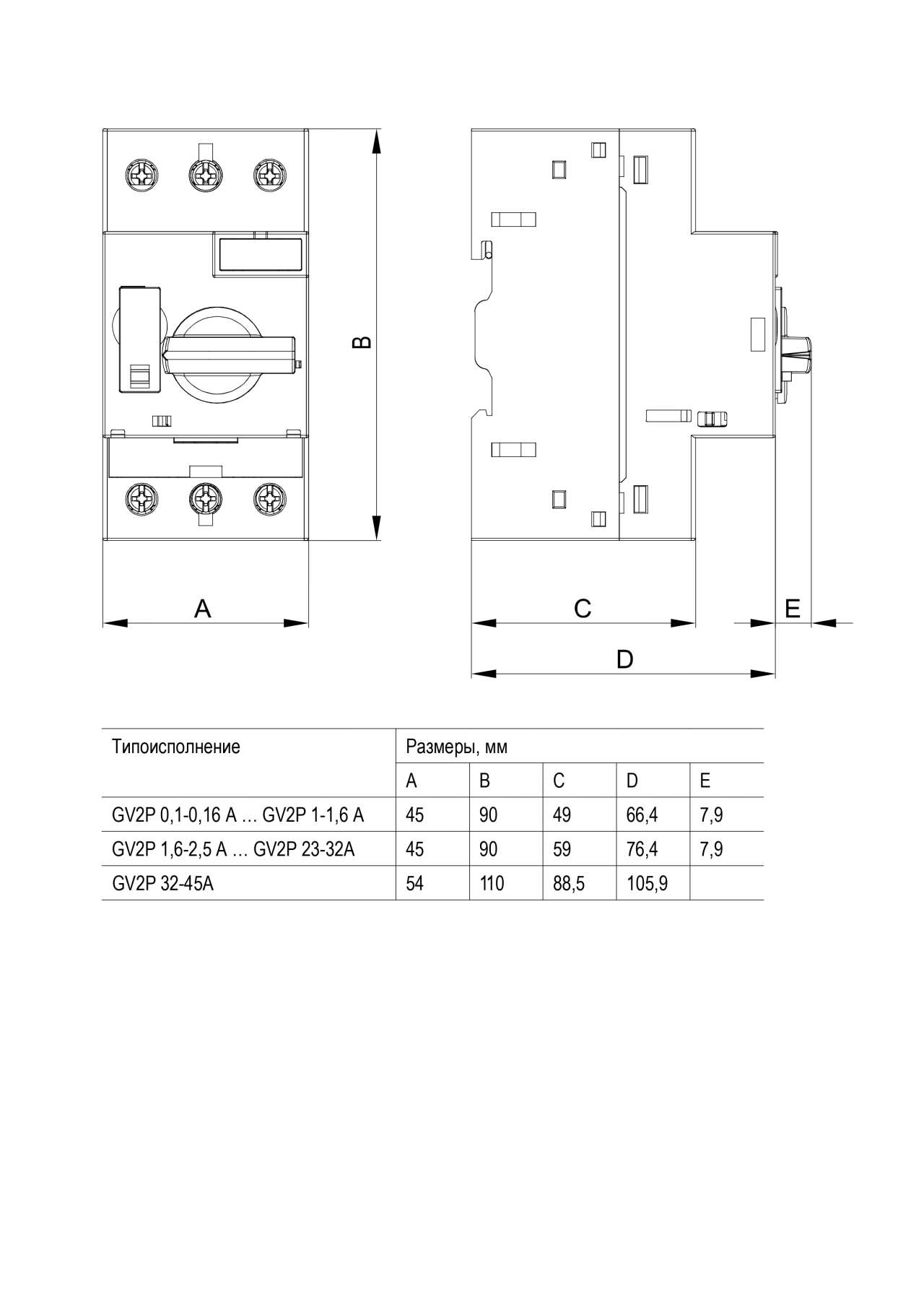 B

A

C

E

D

| Типоисполнение | Размеры, мм | | | | |
|---|---|---|---|---|---|
| | A | B | C | D | E |
| GV2P 0,1-0,16 A … GV2P 1-1,6 A | 45 | 90 | 49 | 66,4 | 7,9 |
| GV2P 1,6-2,5 A … GV2P 23-32A | 45 | 90 | 59 | 76,4 | 7,9 |
| GV2P 32-45A | 54 | 110 | 88,5 | 105,9 | |